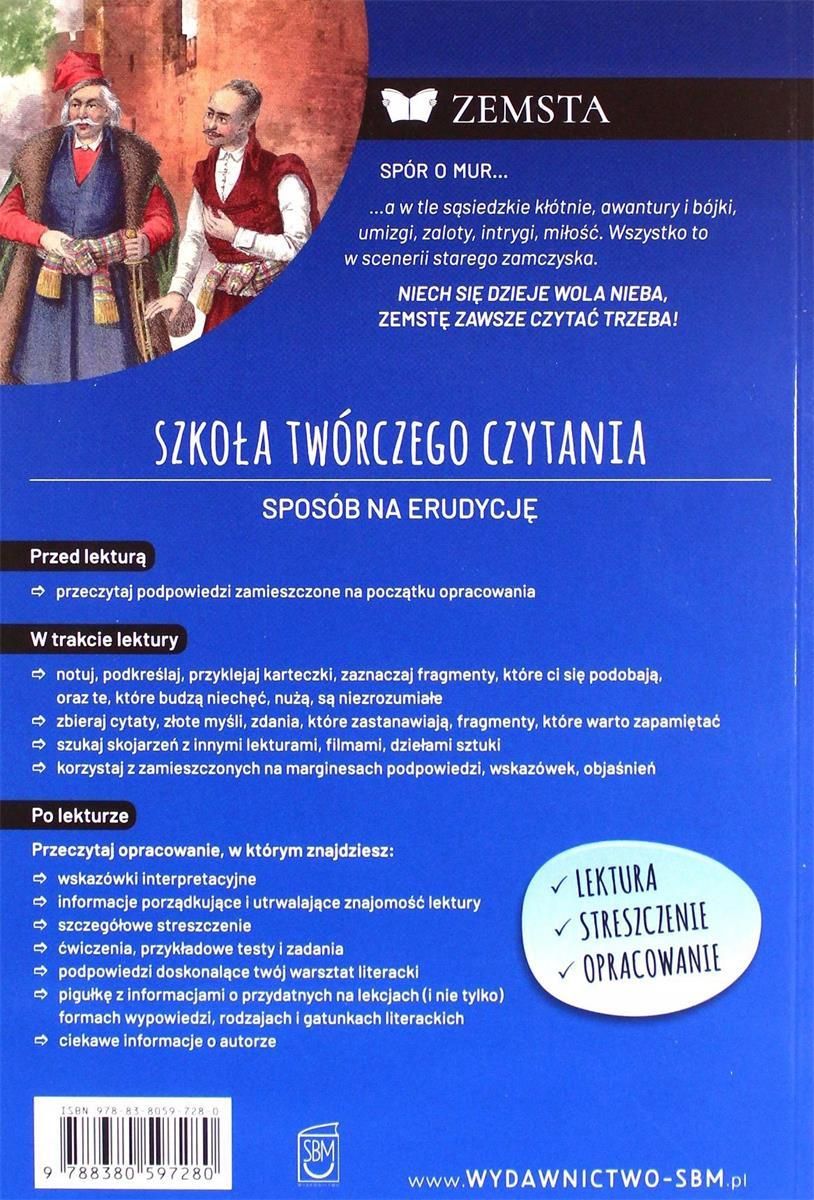 ZEMSTA

SPÓR O MUR...

...a w tle sąsiedzkie kłótnie, awantury i bójki, umizgi, zaloty, intrygi, miłość. Wszystko to w scenerii starego zamczyska.

NIECH SIĘ DZIEJE WOLA NIEBA, ZEMSTĘ ZAWSZE CZYTAĆ TRZEBA!

SZKOŁA TWÓRCZEGO CZYTANIA

SPOSÓB NA ERUDYCJĘ

Przed lekturą

⇨ przeczytaj podpowiedzi zamieszczone na początku opracowania

W trakcie lektury

⇨ notuj, podkreślaj, przyklejaj karteczki, zaznaczaj fragmenty, które ci się podobają, oraz te, które budzą niechęć, nużą, są niezrozumiałe
⇨ zbieraj cytaty, złote myśli, zdania, które zastanawiają, fragmenty, które warto zapamiętać
⇨ szukaj skojarzeń z innymi lekturami, filmami, dziełami sztuki
⇨ korzystaj z zamieszczonych na marginesach podpowiedzi, wskazówek, objaśnień

Po lekturze

Przeczytaj opracowanie, w którym znajdziesz:
⇨ wskazówki interpretacyjne
⇨ informacje porządkujące i utrwalające znajomość lektury
⇨ szczegółowe streszczenie
⇨ ćwiczenia, przykładowe testy i zadania
⇨ podpowiedzi doskonalące twój warsztat literacki
⇨ pigułkę z informacjami o przydatnych na lekcjach (i nie tylko) formach wypowiedzi, rodzajach i gatunkach literackich
⇨ ciekawe informacje o autorze

✓ LEKTURA
✓ STRESZCZENIE
✓ OPRACOWANIE

ISBN 978-83-8059-728-0
9 788380 597280

SBM

www.WYDAWNICTWO-SBM.pl